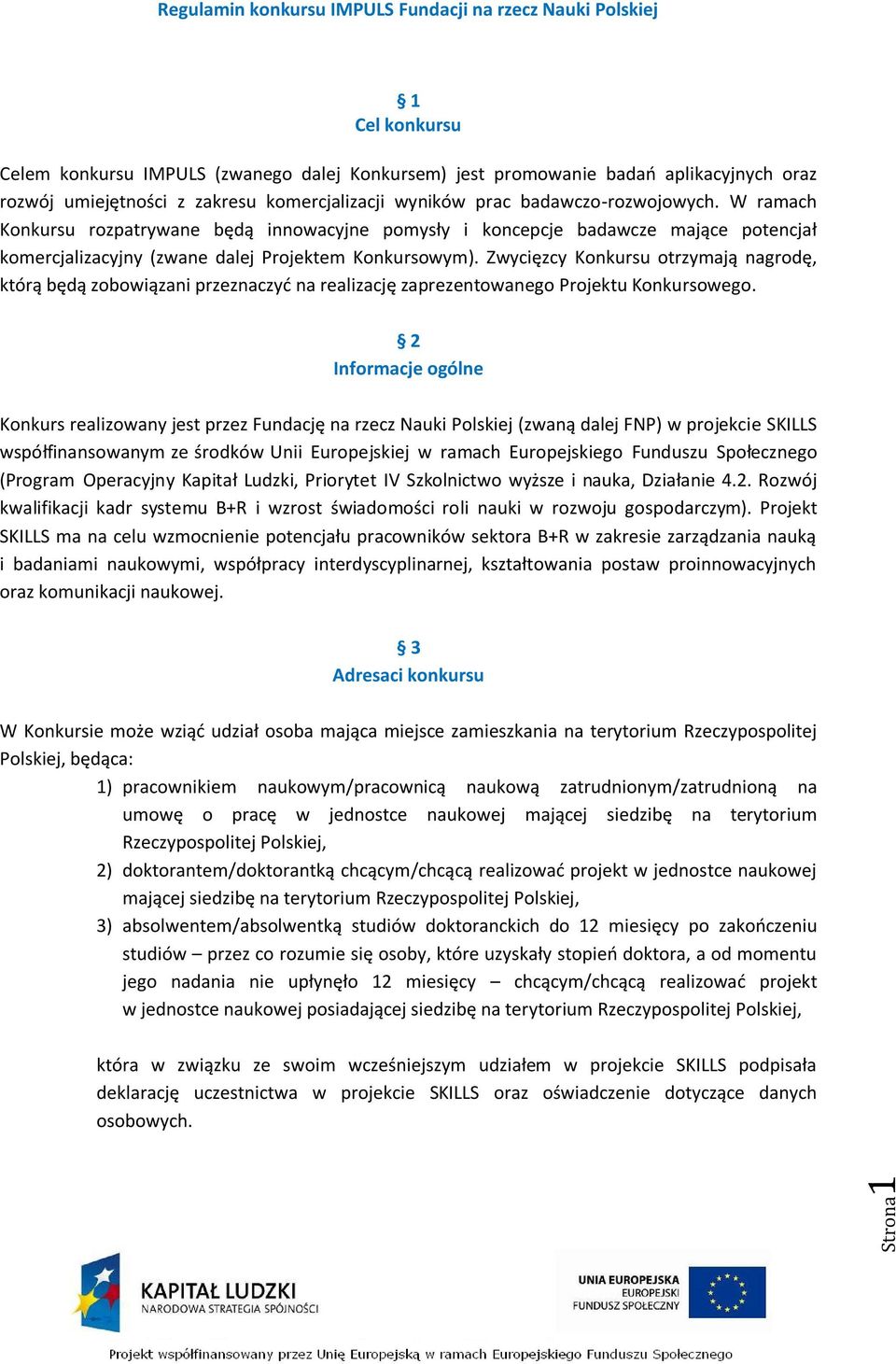 Regulamin konkursu IMPULS Fundacji na rzecz Nauki Polskiej

§ 1
Cel konkursu

Celem konkursu IMPULS (zwanego dalej Konkursem) jest promowanie badań aplikacyjnych oraz rozwój umiejętności z zakresu komercjalizacji wyników prac badawczo-rozwojowych. W ramach Konkursu rozpatrywane będą innowacyjne pomysły i koncepcje badawcze mające potencjał komercjalizacyjny (zwane dalej Projektem Konkursowym). Zwycięzcy Konkursu otrzymają nagrodę, którą będą zobowiązani przeznaczyć na realizację zaprezentowanego Projektu Konkursowego.

§ 2
Informacje ogólne

Konkurs realizowany jest przez Fundację na rzecz Nauki Polskiej (zwaną dalej FNP) w projekcie SKILLS współfinansowanym ze środków Unii Europejskiej w ramach Europejskiego Funduszu Społecznego (Program Operacyjny Kapitał Ludzki, Priorytet IV Szkolnictwo wyższe i nauka, Działanie 4.2. Rozwój kwalifikacji kadr systemu B+R i wzrost świadomości roli nauki w rozwoju gospodarczym). Projekt SKILLS ma na celu wzmocnienie potencjału pracowników sektora B+R w zakresie zarządzania nauką i badaniami naukowymi, współpracy interdyscyplinarnej, kształtowania postaw proinnowacyjnych oraz komunikacji naukowej.

§ 3
Adresaci konkursu

W Konkursie może wziąć udział osoba mająca miejsce zamieszkania na terytorium Rzeczypospolitej Polskiej, będąca:
1) pracownikiem naukowym/pracownicą naukową zatrudnionym/zatrudnioną na umowę o pracę w jednostce naukowej mającej siedzibę na terytorium Rzeczypospolitej Polskiej,
2) doktorantem/doktorantką chcącym/chcącą realizować projekt w jednostce naukowej mającej siedzibę na terytorium Rzeczypospolitej Polskiej,
3) absolwentem/absolwentką studiów doktoranckich do 12 miesięcy po zakończeniu studiów – przez co rozumie się osoby, które uzyskały stopień doktora, a od momentu jego nadania nie upłynęło 12 miesięcy – chcącym/chcącą realizować projekt w jednostce naukowej posiadającej siedzibę na terytorium Rzeczypospolitej Polskiej,

która w związku ze swoim wcześniejszym udziałem w projekcie SKILLS podpisała deklarację uczestnictwa w projekcie SKILLS oraz oświadczenie dotyczące danych osobowych.

Strona 1

KAPITAŁ LUDZKI
NARODOWA STRATEGIA SPÓJNOŚCI

UNIA EUROPEJSKA
EUROPEJSKI
FUNDUSZ SPOŁECZNY

Projekt współfinansowany przez Unię Europejską w ramach Europejskiego Funduszu Społecznego